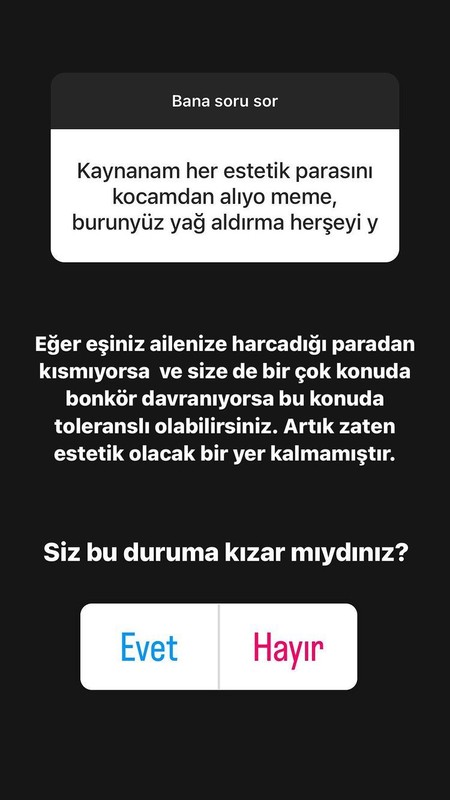 Bana soru sor

Kaynanam her estetik parasını kocamdan alıyo meme, burunyüz yağ aldırma herşeyi y

Eğer eşiniz ailenize harcadığı paradan kısmıyorsa ve size de bir çok konuda bonkör davranıyorsa bu konuda toleranslı olabilirsiniz. Artık zaten estetik olacak bir yer kalmamıştır.

Siz bu duruma kızar mıydınız?

Evet

Hayır